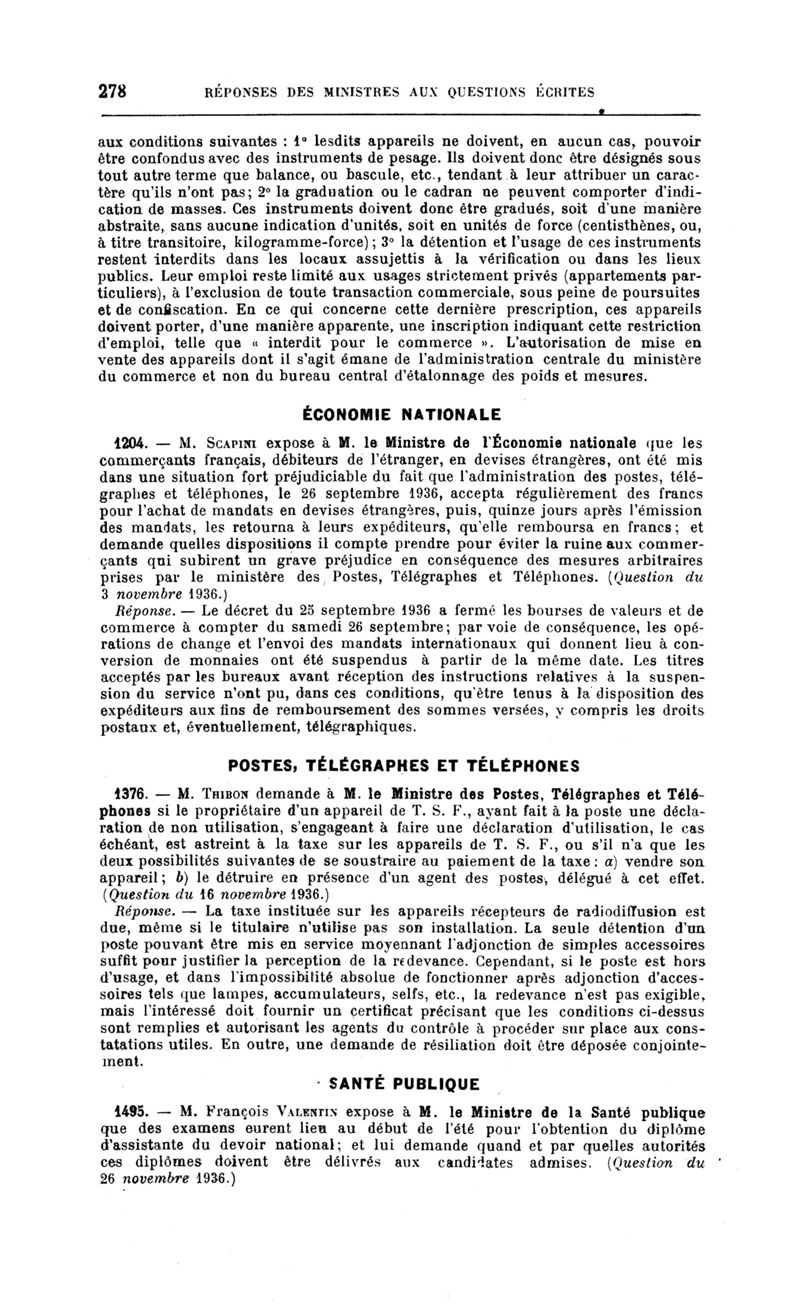 278 RÉPONSES DES MINISTRES AUX QUESTIONS ÉCRITES

aux conditions suivantes : 1° lesdits appareils ne doivent, en aucun cas, pouvoir être confondus avec des instruments de pesage. Ils doivent donc être désignés sous tout autre terme que balance, ou bascule, etc., tendant à leur attribuer un caractère qu'ils n'ont pas; 2° la graduation ou le cadran ne peuvent comporter d'indication de masses. Ces instruments doivent donc être gradués, soit d'une manière abstraite, sans aucune indication d'unités, soit en unités de force (centisthènes, ou, à titre transitoire, kilogramme-force); 3° la détention et l'usage de ces instruments restent interdits dans les locaux assujettis à la vérification ou dans les lieux publics. Leur emploi reste limité aux usages strictement privés (appartements particuliers), à l'exclusion de toute transaction commerciale, sous peine de poursuites et de confiscation. En ce qui concerne cette dernière prescription, ces appareils doivent porter, d'une manière apparente, une inscription indiquant cette restriction d'emploi, telle que « interdit pour le commerce ». L'autorisation de mise en vente des appareils dont il s'agit émane de l'administration centrale du ministère du commerce et non du bureau central d'étalonnage des poids et mesures.

ÉCONOMIE NATIONALE

1204. — M. Scapini expose à M. le Ministre de l'Économie nationale que les commerçants français, débiteurs de l'étranger, en devises étrangères, ont été mis dans une situation fort préjudiciable du fait que l'administration des postes, télégraphes et téléphones, le 26 septembre 1936, accepta régulièrement des francs pour l'achat de mandats en devises étrangères, puis, quinze jours après l'émission des mandats, les retourna à leurs expéditeurs, qu'elle remboursa en francs; et demande quelles dispositions il compte prendre pour éviter la ruine aux commerçants qui subirent un grave préjudice en conséquence des mesures arbitraires prises par le ministère des Postes, Télégraphes et Téléphones. (Question du 3 novembre 1936.)

Réponse. — Le décret du 25 septembre 1936 a fermé les bourses de valeurs et de commerce à compter du samedi 26 septembre; par voie de conséquence, les opérations de change et l'envoi des mandats internationaux qui donnent lieu à conversion de monnaies ont été suspendus à partir de la même date. Les titres acceptés par les bureaux avant réception des instructions relatives à la suspension du service n'ont pu, dans ces conditions, qu'être tenus à la disposition des expéditeurs aux fins de remboursement des sommes versées, y compris les droits postaux et, éventuellement, télégraphiques.

POSTES, TÉLÉGRAPHES ET TÉLÉPHONES

1376. — M. Thibon demande à M. le Ministre des Postes, Télégraphes et Téléphones si le propriétaire d'un appareil de T. S. F., ayant fait à la poste une déclaration de non utilisation, s'engageant à faire une déclaration d'utilisation, le cas échéant, est astreint à la taxe sur les appareils de T. S. F., ou s'il n'a que les deux possibilités suivantes de se soustraire au paiement de la taxe : a) vendre son appareil; b) le détruire en présence d'un agent des postes, délégué à cet effet. (Question du 16 novembre 1936.)

Réponse. — La taxe instituée sur les appareils récepteurs de radiodiffusion est due, même si le titulaire n'utilise pas son installation. La seule détention d'un poste pouvant être mis en service moyennant l'adjonction de simples accessoires suffit pour justifier la perception de la redevance. Cependant, si le poste est hors d'usage, et dans l'impossibilité absolue de fonctionner après adjonction d'accessoires tels que lampes, accumulateurs, selfs, etc., la redevance n'est pas exigible, mais l'intéressé doit fournir un certificat précisant que les conditions ci-dessus sont remplies et autorisant les agents du contrôle à procéder sur place aux constatations utiles. En outre, une demande de résiliation doit être déposée conjointement.

SANTÉ PUBLIQUE

1495. — M. François Valentin expose à M. le Ministre de la Santé publique que des examens eurent lieu au début de l'été pour l'obtention du diplôme d'assistante du devoir national; et lui demande quand et par quelles autorités ces diplômes doivent être délivrés aux candidates admises. (Question du 26 novembre 1936.)